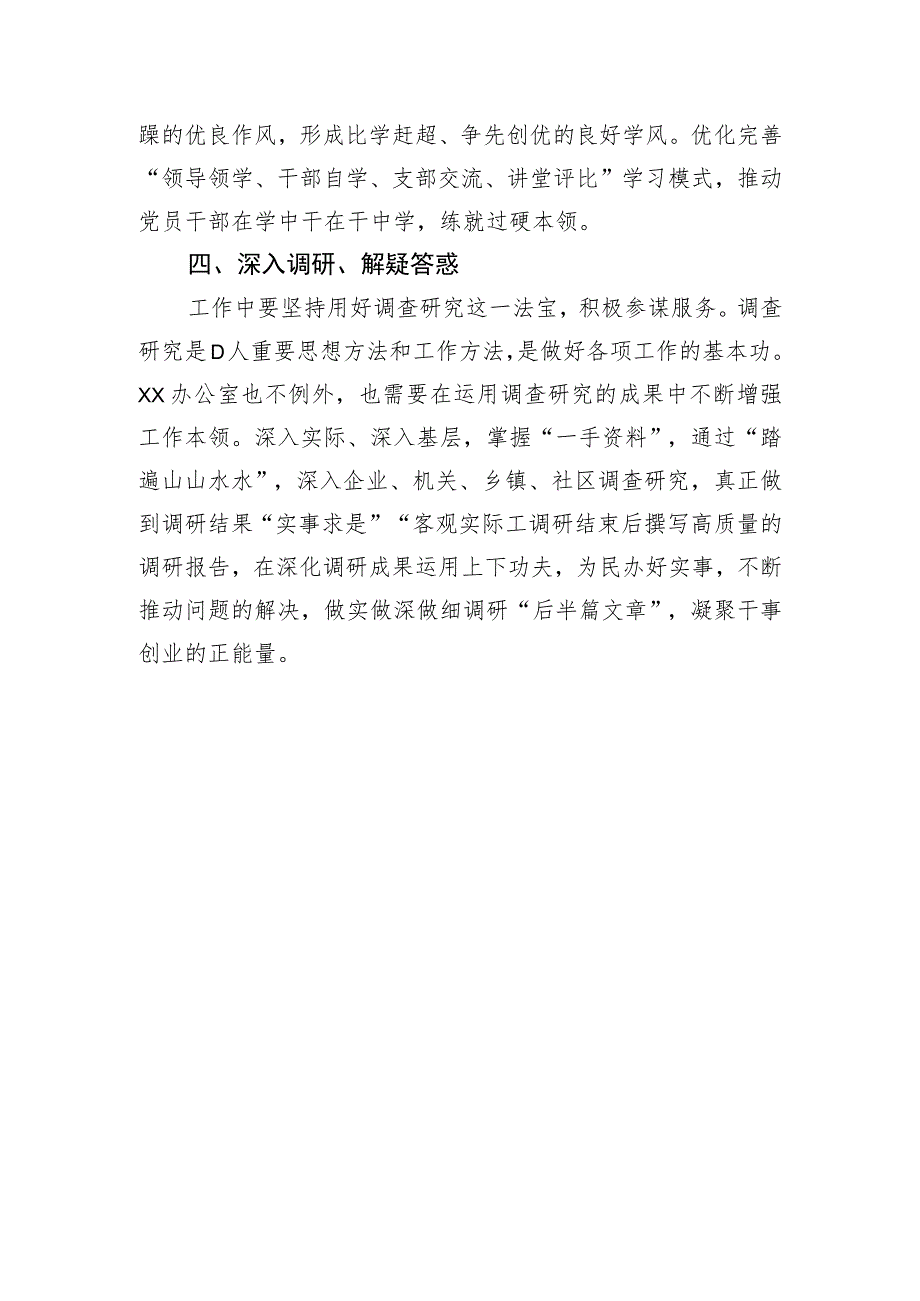 躁的优良作风，形成比学赶超、争先创优的良好学风。优化完善“领导领学、干部自学、支部交流、讲堂评比”学习模式，推动党员干部在学中干在干中学，练就过硬本领。

四、深入调研、解疑答惑

工作中要坚持用好调查研究这一法宝，积极参谋服务。调查研究是D人重要思想方法和工作方法，是做好各项工作的基本功。XX办公室也不例外，也需要在运用调查研究的成果中不断增强工作本领。深入实际、深入基层，掌握“一手资料”，通过“踏遍山山水水”，深入企业、机关、乡镇、社区调查研究，真正做到调研结果“实事求是”“客观实际工调研结束后撰写高质量的调研报告，在深化调研成果运用上下功夫，为民办好实事，不断推动问题的解决，做实做深做细调研“后半篇文章”，凝聚干事创业的正能量。